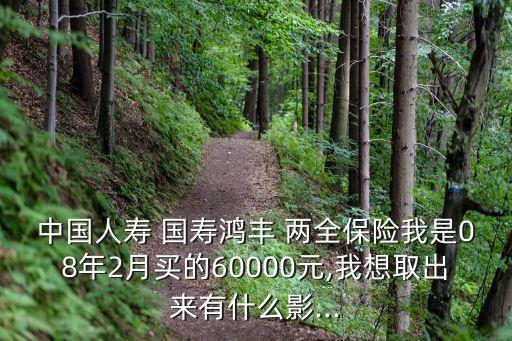 中国人寿 国寿鸿丰 两全保险我是08年2月买的60000元,我想取出来有什么影...